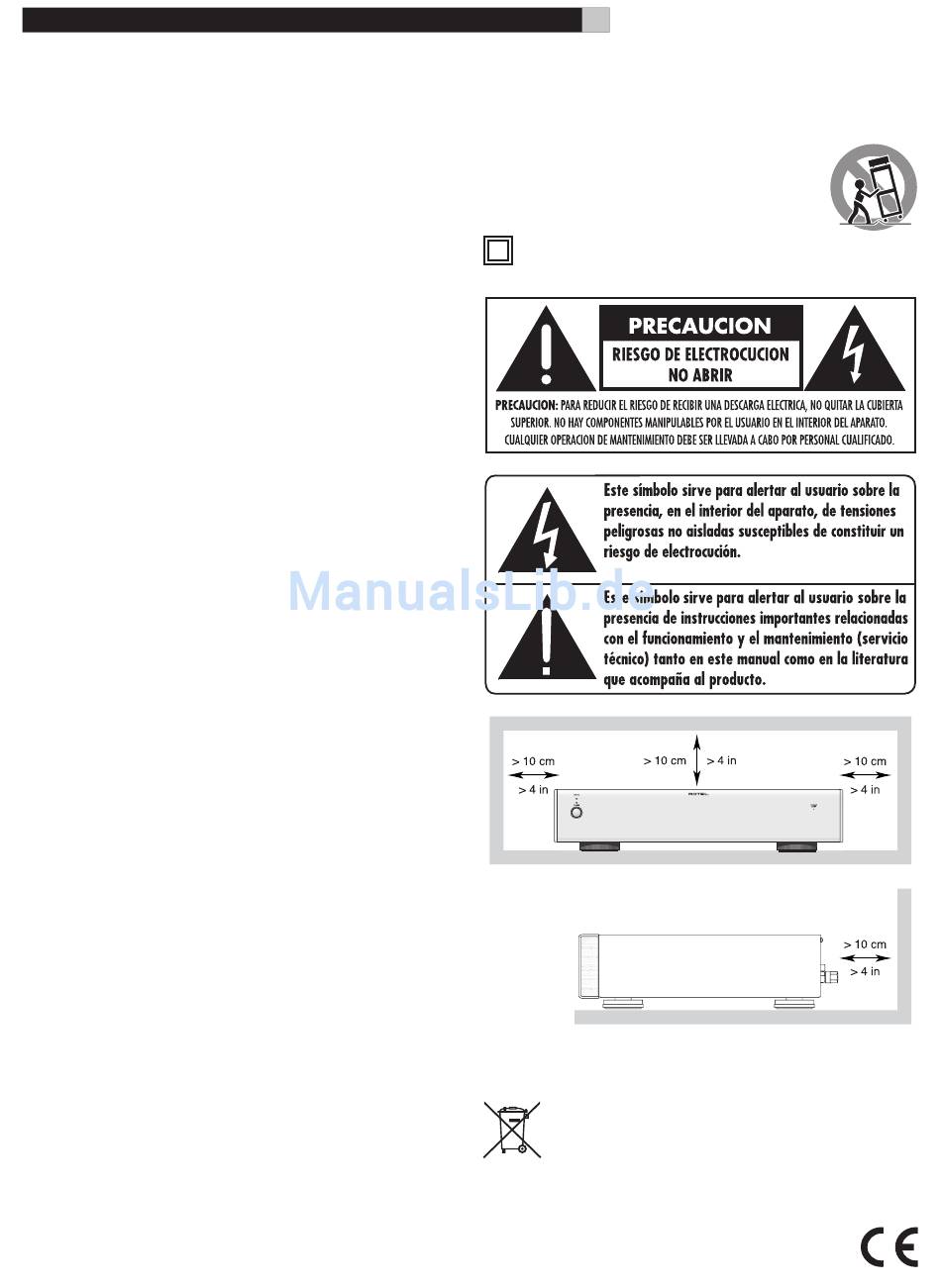 PRECAUCION

RIESGO DE ELECTROCUCION NO ABRIR

PRECAUCION: PARA REDUCIR EL RIESGO DE RECIBIR UNA DESCARGA ELECTRICA, NO QUITAR LA CUBIERTA SUPERIOR. NO HAY COMPONENTES MANIPULABLES POR EL USUARIO EN EL INTERIOR DEL APARATO. CUALQUIER OPERACION DE MANTENIMIENTO DEBE SER LLEVADA A CABO POR PERSONAL CUALIFICADO.

Este símbolo sirve para alertar al usuario sobre la presencia, en el interior del aparato, de tensiones peligrosas no aisladas susceptibles de constituir un riesgo de electrocución.

ManualsLib.de

Este símbolo sirve para alertar al usuario sobre la presencia de instrucciones importantes relacionadas con el funcionamiento y el mantenimiento (servicio técnico) tanto en este manual como en la literatura que acompaña al producto.

> 10 cm
> 4 in
> 10 cm
> 4 in
> 10 cm
> 4 in

ROTEL

> 10 cm
> 4 in

CE